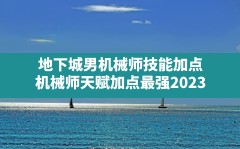 地下城男机械师技能加点
机械师天赋加点最强2023